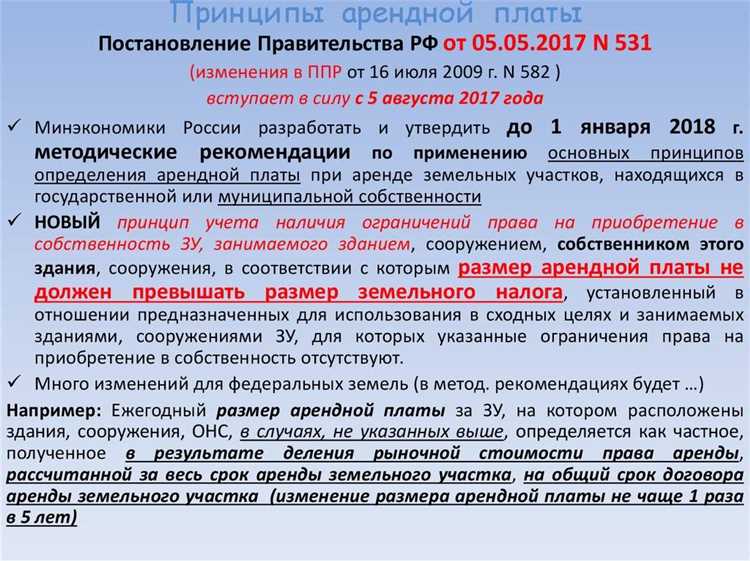 Принципы арендной платы

Постановление Правительства РФ от 05.05.2017 N 531

(изменения в ППР от 16 июля 2009 г. N 582 )

вступает в силу с 5 августа 2017 года

✓ Минэкономики России разработать и утвердить до 1 января 2018 г. методические рекомендации по применению основных принципов определения арендной платы при аренде земельных участков, находящихся в государственной или муниципальной собственности

✓ НОВЫЙ принцип учета наличия ограничений права на приобретение в собственность ЗУ, занимаемого зданием, сооружением, собственником этого здания, сооружения, в соответствии с которым размер арендной платы не должен превышать размер земельного налога, установленный в отношении предназначенных для использования в сходных целях и занимаемых зданиями, сооружениями ЗУ, для которых указанные ограничения права на приобретение в собственность отсутствуют.

✓ Много изменений для федеральных земель (в метод. рекомендациях будет …)

Например: Ежегодный размер арендной платы за ЗУ, на котором расположены здания, сооружения, ОНС, в случаях, не указанных выше, определяется как частное, полученное в результате деления рыночной стоимости права аренды, рассчитанной за весь срок аренды земельного участка, на общий срок договора аренды земельного участка (изменение размера арендной платы не чаще 1 раза в 5 лет)